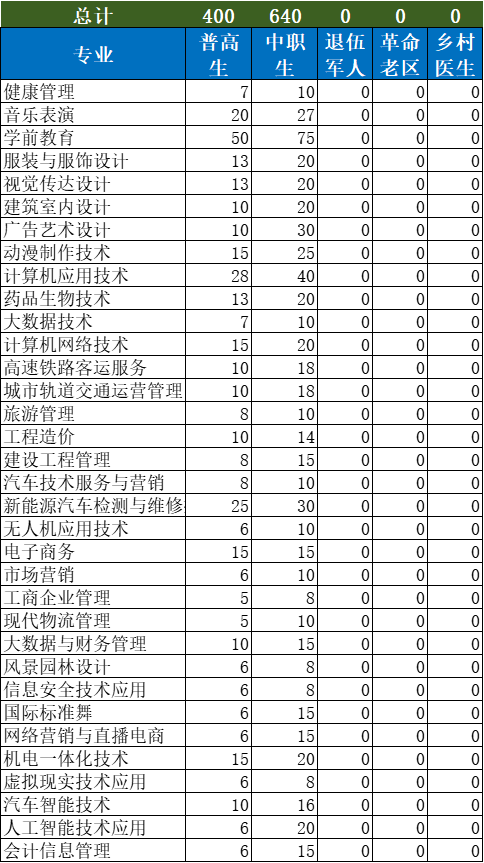 | 总计 | 400 | 640 | 0 | 0 | 0 |
|---|---|---|---|---|---|
| 专业 | 普高生 | 中职生 | 退伍军人 | 革命老区 | 乡村医生 |
| 健康管理 | 7 | 10 | 0 | 0 | 0 |
| 音乐表演 | 20 | 27 | 0 | 0 | 0 |
| 学前教育 | 50 | 75 | 0 | 0 | 0 |
| 服装与服饰设计 | 13 | 20 | 0 | 0 | 0 |
| 视觉传达设计 | 13 | 20 | 0 | 0 | 0 |
| 建筑室内设计 | 10 | 20 | 0 | 0 | 0 |
| 广告艺术设计 | 10 | 30 | 0 | 0 | 0 |
| 动漫制作技术 | 15 | 25 | 0 | 0 | 0 |
| 计算机应用技术 | 28 | 40 | 0 | 0 | 0 |
| 药品生物技术 | 13 | 20 | 0 | 0 | 0 |
| 大数据技术 | 7 | 10 | 0 | 0 | 0 |
| 计算机网络技术 | 15 | 20 | 0 | 0 | 0 |
| 高速铁路客运服务 | 10 | 18 | 0 | 0 | 0 |
| 城市轨道交通运营管理 | 10 | 18 | 0 | 0 | 0 |
| 旅游管理 | 8 | 10 | 0 | 0 | 0 |
| 工程造价 | 10 | 14 | 0 | 0 | 0 |
| 建设工程管理 | 8 | 15 | 0 | 0 | 0 |
| 汽车技术服务与营销 | 8 | 10 | 0 | 0 | 0 |
| 新能源汽车检测与维修 | 25 | 30 | 0 | 0 | 0 |
| 无人机应用技术 | 6 | 10 | 0 | 0 | 0 |
| 电子商务 | 15 | 15 | 0 | 0 | 0 |
| 市场营销 | 6 | 10 | 0 | 0 | 0 |
| 工商企业管理 | 5 | 8 | 0 | 0 | 0 |
| 现代物流管理 | 5 | 10 | 0 | 0 | 0 |
| 大数据与财务管理 | 10 | 15 | 0 | 0 | 0 |
| 风景园林设计 | 6 | 8 | 0 | 0 | 0 |
| 信息安全技术应用 | 6 | 8 | 0 | 0 | 0 |
| 国际标准舞 | 6 | 15 | 0 | 0 | 0 |
| 网络营销与直播电商 | 6 | 15 | 0 | 0 | 0 |
| 机电一体化技术 | 15 | 20 | 0 | 0 | 0 |
| 虚拟现实技术应用 | 6 | 8 | 0 | 0 | 0 |
| 汽车智能技术 | 10 | 16 | 0 | 0 | 0 |
| 人工智能技术应用 | 6 | 20 | 0 | 0 | 0 |
| 会计信息管理 | 6 | 15 | 0 | 0 | 0 |